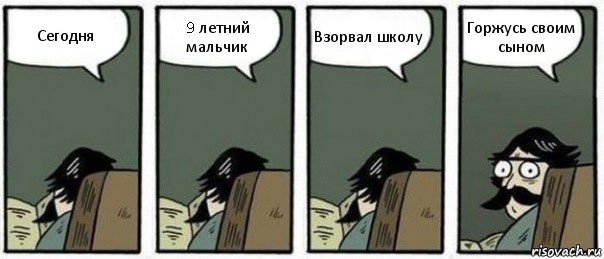 Сегодня

9 летний мальчик

Взорвал школу

Горжусь своим сыном

risovach.ru